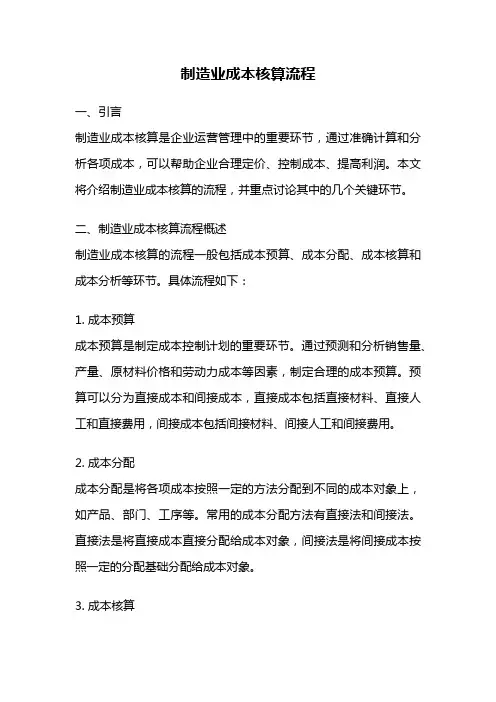 制造业成本核算流程

一、引言

制造业成本核算是企业运营管理中的重要环节，通过准确计算和分析各项成本，可以帮助企业合理定价、控制成本、提高利润。本文将介绍制造业成本核算的流程，并重点讨论其中的几个关键环节。

二、制造业成本核算流程概述

制造业成本核算的流程一般包括成本预算、成本分配、成本核算和成本分析等环节。具体流程如下：

1. 成本预算

成本预算是制定成本控制计划的重要环节。通过预测和分析销售量、产量、原材料价格和劳动力成本等因素，制定合理的成本预算。预算可以分为直接成本和间接成本，直接成本包括直接材料、直接人工和直接费用，间接成本包括间接材料、间接人工和间接费用。

2. 成本分配

成本分配是将各项成本按照一定的方法分配到不同的成本对象上，如产品、部门、工序等。常用的成本分配方法有直接法和间接法。直接法是将直接成本直接分配给成本对象，间接法是将间接成本按照一定的分配基础分配给成本对象。

3. 成本核算